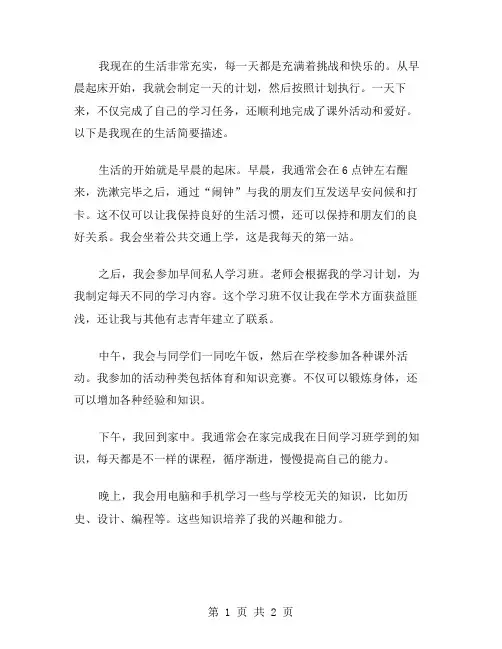 我现在的生活非常充实，每一天都是充满着挑战和快乐的。从早晨起床开始，我就会制定一天的计划，然后按照计划执行。一天下来，不仅完成了自己的学习任务，还顺利地完成了课外活动和爱好。以下是我现在的生活简要描述。

生活的开始就是早晨的起床。早晨，我通常会在6点钟左右醒来，洗漱完毕之后，通过“闹钟”与我的朋友们互发送早安问候和打卡。这不仅可以让我保持良好的生活习惯，还可以保持和朋友们的良好关系。我会坐着公共交通上学，这是我每天的第一站。

之后，我会参加早间私人学习班。老师会根据我的学习计划，为我制定每天不同的学习内容。这个学习班不仅让我在学术方面获益匪浅，还让我与其他有志青年建立了联系。

中午，我会与同学们一同吃午饭，然后在学校参加各种课外活动。我参加的活动种类包括体育和知识竞赛。不仅可以锻炼身体，还可以增加各种经验和知识。

下午，我回到家中。我通常会在家完成我在日间学习班学到的知识，每天都是不一样的课程，循序渐进，慢慢提高自己的能力。

晚上，我会用电脑和手机学习一些与学校无关的知识，比如历史、设计、编程等。这些知识培养了我的兴趣和能力。

第 1 页 共 2 页